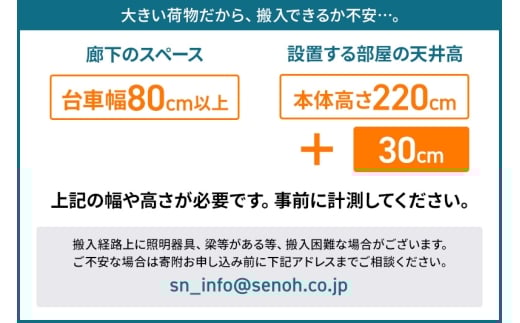 大きい荷物だから、搬入できるか不安…。

廊下のスペース

台車幅80cm以上

設置する部屋の天井高

本体高さ220cm

＋ 30cm

上記の幅や高さが必要です。事前に計測してください。

搬入経路上に照明器具、梁等がある等、搬入困難な場合がございます。
ご不安な場合は寄附お申し込み前に下記アドレスまでご相談ください。

sn_info@senoh.co.jp